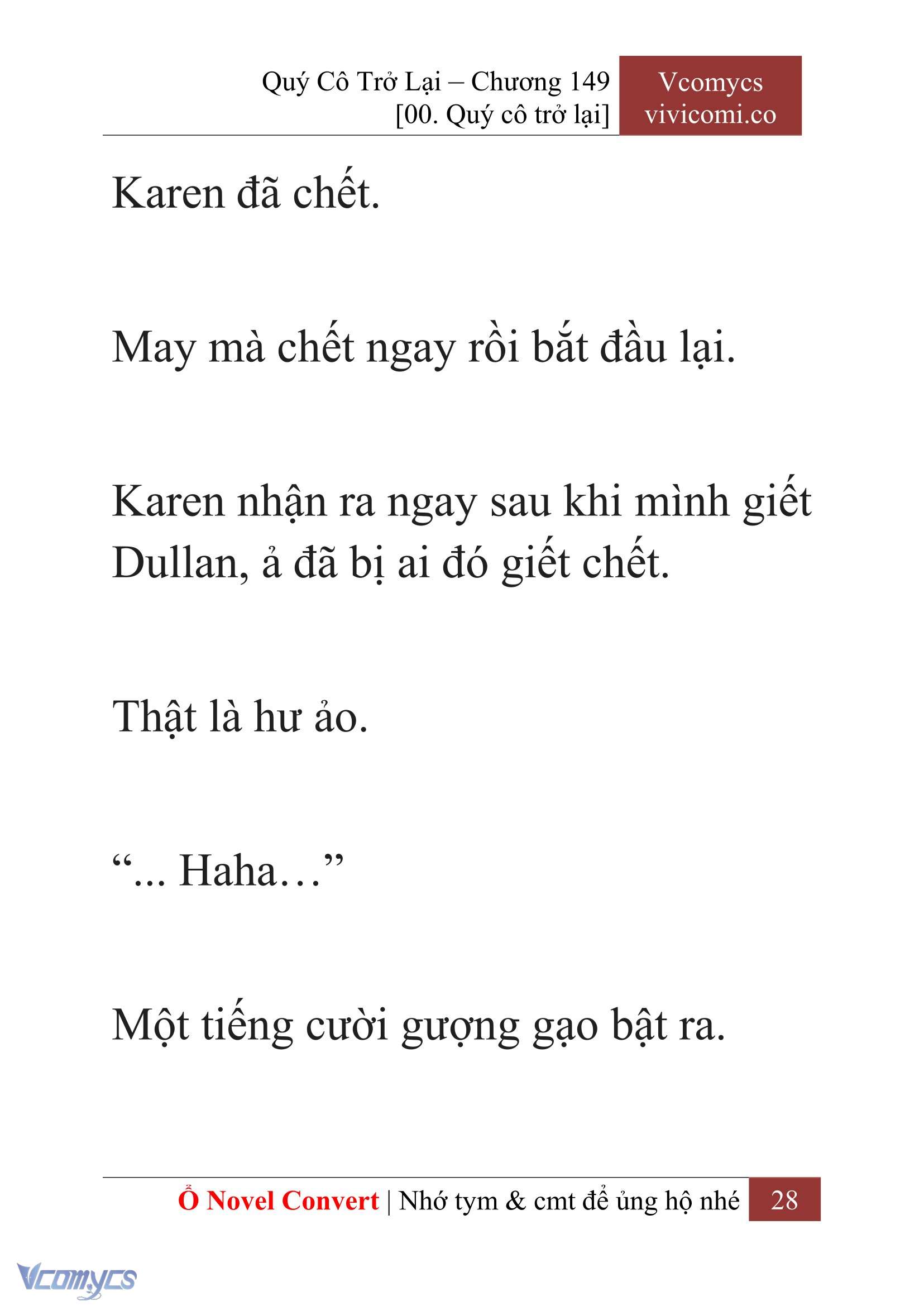 Quý Cô Trở Lại – Chương 149
[00. Quý cô trở lại]

Vcomycs
vivicomi.co

Karen đã chết.

May mà chết ngay rồi bắt đầu lại.

Karen nhận ra ngay sau khi mình giết Dullan, ả đã bị ai đó giết chết.

Thật là hư ảo.

“... Haha…”

Một tiếng cười gượng gạo bật ra.

Ổ Novel Convert | Nhớ tym & cmt để ủng hộ nhé 28

Vcomycs